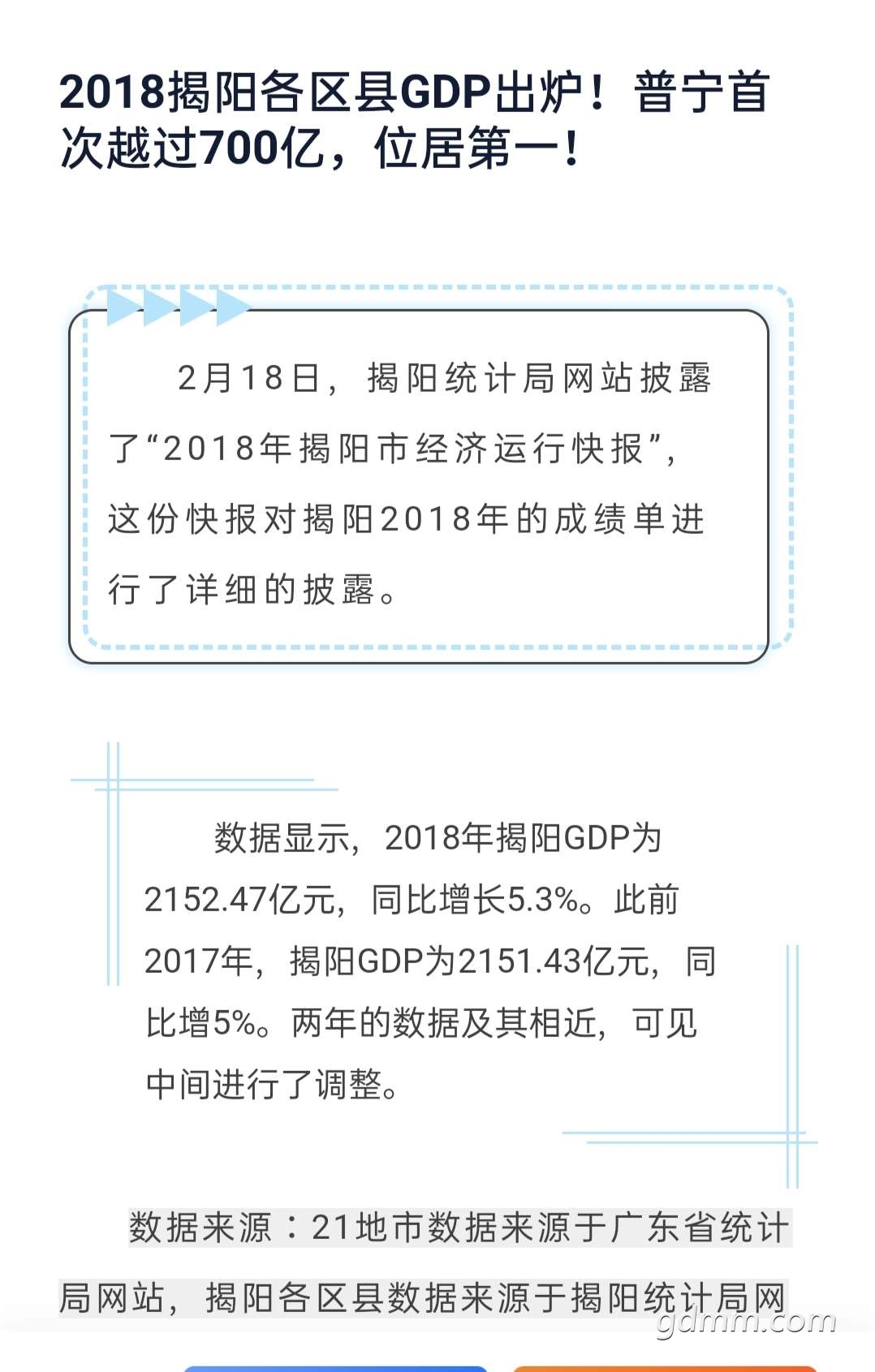 2018揭阳各区县GDP出炉！普宁首次越过700亿，位居第一！

2月18日，揭阳统计局网站披露了“2018年揭阳市经济运行快报”，这份快报对揭阳2018年的成绩单进行了详细的披露。

数据显示，2018年揭阳GDP为2152.47亿元，同比增长5.3%。此前2017年，揭阳GDP为2151.43亿元，同比增5%。两年的数据及其相近，可见中间进行了调整。

数据来源：21地市数据来源于广东省统计局网站，揭阳各区县数据来源于揭阳统计局网

gdmm.com